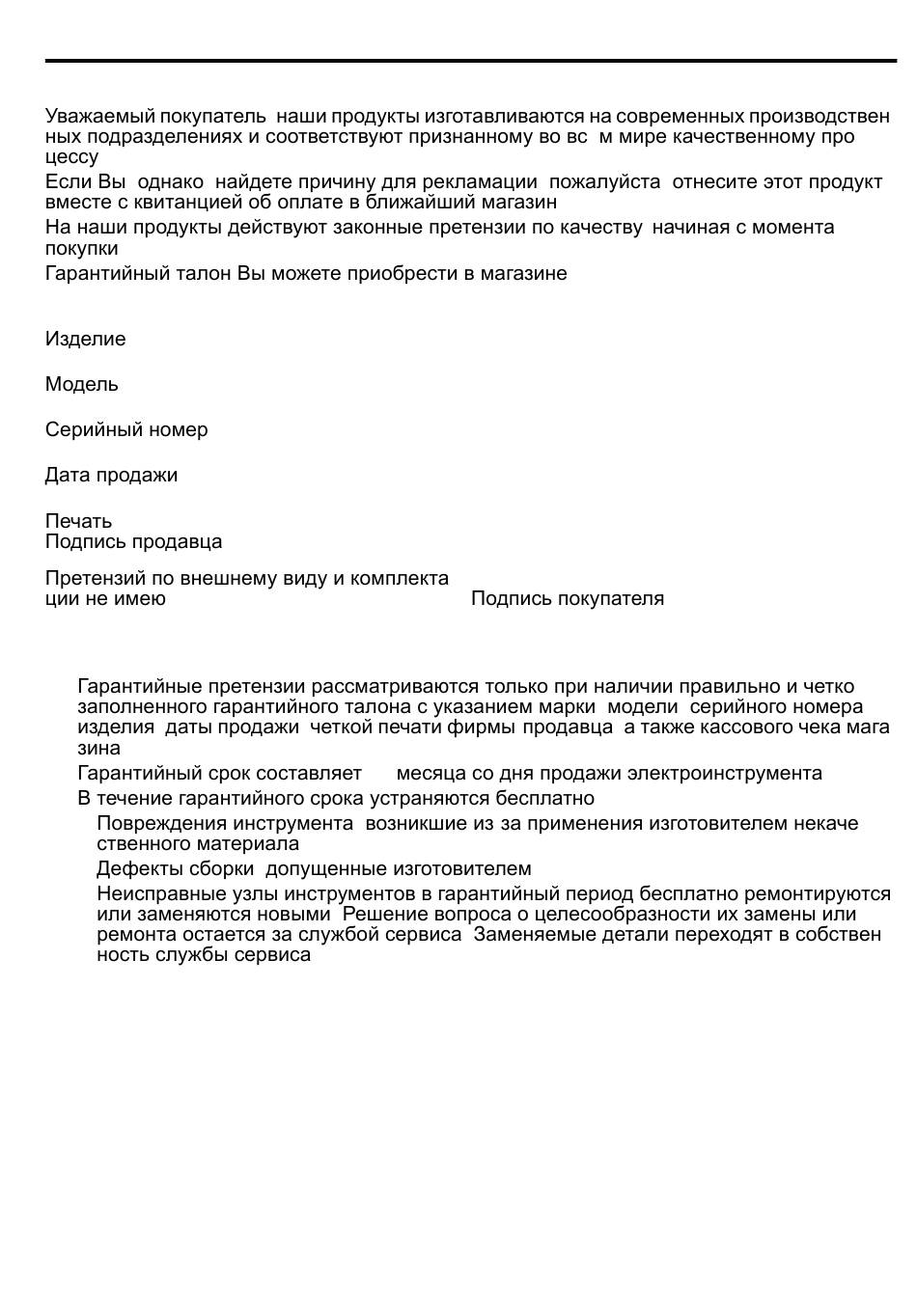 Уважаемый покупатель наши продукты изготавливаются на современных производственных подразделениях и соответствуют признанному во вс м мире качественному процессу

Если Вы однако найдете причину для рекламации пожалуйста отнесите этот продукт вместе с квитанцией об оплате в ближайший магазин

На наши продукты действуют законные претензии по качеству начиная с момента покупки

Гарантийный талон Вы можете приобрести в магазине

Изделие

Модель

Серийный номер

Дата продажи

Печать
Подпись продавца

Претензий по внешнему виду и комплектации не имею

Подпись покупателя

Гарантийные претензии рассматриваются только при наличии правильно и четко заполненного гарантийного талона с указанием марки модели серийного номера изделия даты продажи четкой печати фирмы продавца а также кассового чека магазина

Гарантийный срок составляет месяца со дня продажи электроинструмента

В течение гарантийного срока устраняются бесплатно

Повреждения инструмента возникшие из за применения изготовителем некачественного материала

Дефекты сборки допущенные изготовителем

Неисправные узлы инструментов в гарантийный период бесплатно ремонтируются или заменяются новыми Решение вопроса о целесообразности их замены или ремонта остается за службой сервиса Заменяемые детали переходят в собственность службы сервиса